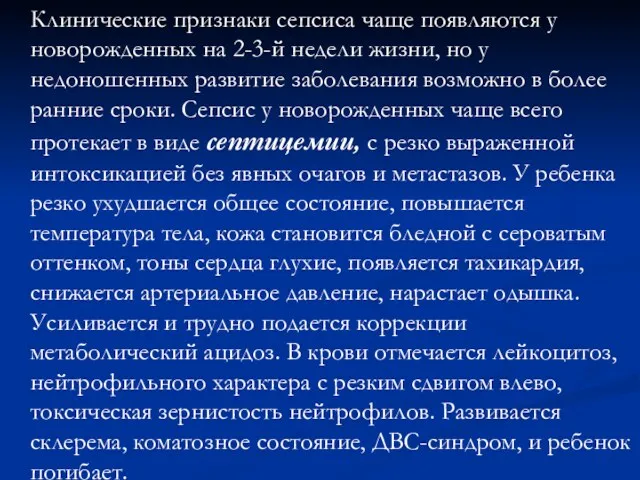 Клинические признаки сепсиса чаще появляются у новорожденных на 2-3-й недели жизни, но у недоношенных развитие заболевания возможно в более ранние сроки. Сепсис у новорожденных чаще всего протекает в виде септицемии, с резко выраженной интоксикацией без явных очагов и метастазов. У ребенка резко ухудшается общее состояние, повышается температура тела, кожа становится бледной с сероватым оттенком, тоны сердца глухие, появляется тахикардия, снижается артериальное давление, нарастает одышка. Усиливается и трудно подается коррекции метаболический ацидоз. В крови отмечается лейкоцитоз, нейтрофильного характера с резким сдвигом влево, токсическая зернистость нейтрофилов. Развивается склерема, коматозное состояние, ДВС-синдром, и ребенок погибает.